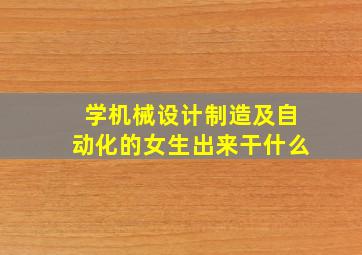 学机械设计制造及自动化的女生出来干什么